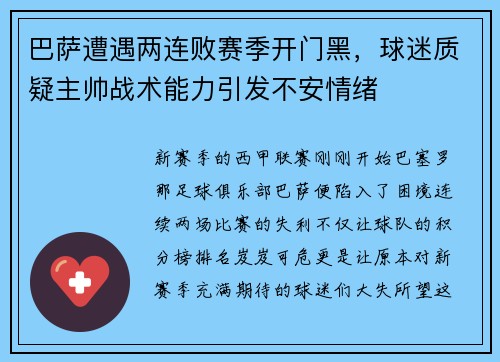 巴萨遭遇两连败赛季开门黑，球迷质疑主帅战术能力引发不安情绪

新赛季的西甲联赛刚刚开始巴塞罗那足球俱乐部巴萨便陷入了困境连续两场比赛的失利不仅让球队的积分榜排名岌岌可危更是让原本对新赛季充满期待的球迷们大失所望这